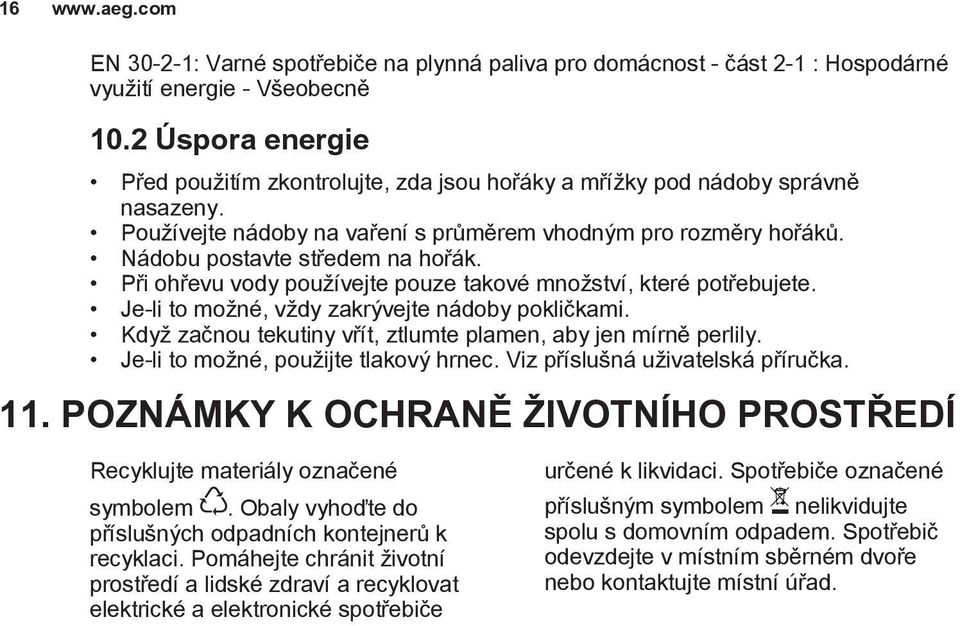 16 www.aeg.com

EN 30-2-1: Varné spotřebiče na plynná paliva pro domácnost - část 2-1 : Hospodárné využití energie - Všeobecně

10.2 Úspora energie

• Před použitím zkontrolujte, zda jsou hořáky a mřížky pod nádoby správně nasazeny.
• Používejte nádoby na vaření s průměrem vhodným pro rozměry hořáků.
• Nádobu postavte středem na hořák.
• Při ohřevu vody používejte pouze takové množství, které potřebujete.
• Je-li to možné, vždy zakrývejte nádoby pokličkami.
• Když začnou tekutiny vřít, ztlumte plamen, aby jen mírně perlily.
• Je-li to možné, použijte tlakový hrnec. Viz příslušná uživatelská příručka.

11. POZNÁMKY K OCHRANĚ ŽIVOTNÍHO PROSTŘEDÍ

Recyklujte materiály označené symbolem . Obaly vyhoďte do příslušných odpadních kontejnerů k recyklaci. Pomáhejte chránit životní prostředí a lidské zdraví a recyklovat elektrické a elektronické spotřebiče

určené k likvidaci. Spotřebiče označené příslušným symbolem nelikvidujte spolu s domovním odpadem. Spotřebič odevzdejte v místním sběrném dvoře nebo kontaktujte místní úřad.